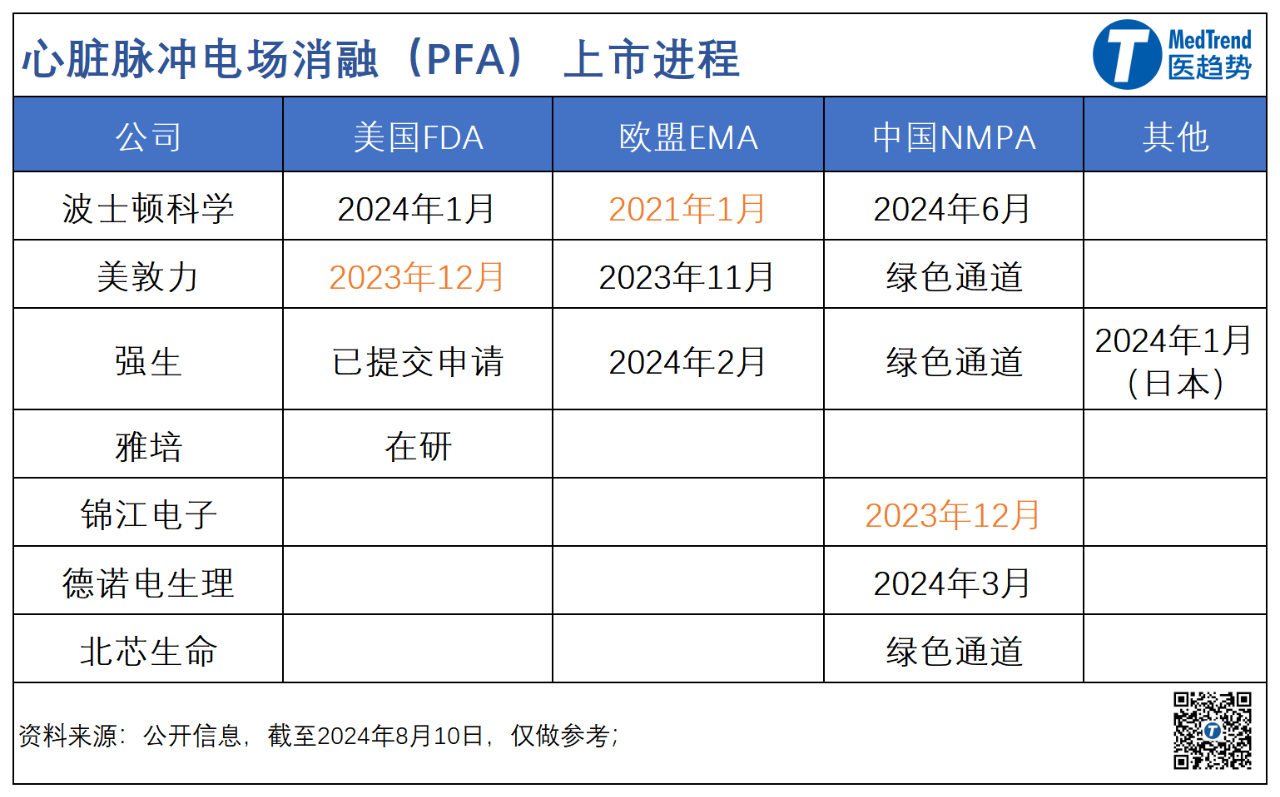 心脏脉冲电场消融（PFA） 上市进程

MedTrend
医趋势

| 公司 | 美国FDA | 欧盟EMA | 中国NMPA | 其他 |
|---|---|---|---|---|
| 波士顿科学 | 2024年1月 | 2021年1月 | 2024年6月 | |
| 美敦力 | 2023年12月 | 2023年11月 | 绿色通道 | |
| 强生 | 已提交申请 | 2024年2月 | 绿色通道 | 2024年1月（日本） |
| 雅培 | 在研 | | | |
| 锦江电子 | | | 2023年12月 | |
| 德诺电生理 | | | 2024年3月 | |
| 北芯生命 | | | 绿色通道 | |

资料来源：公开信息，截至2024年8月10日，仅做参考；